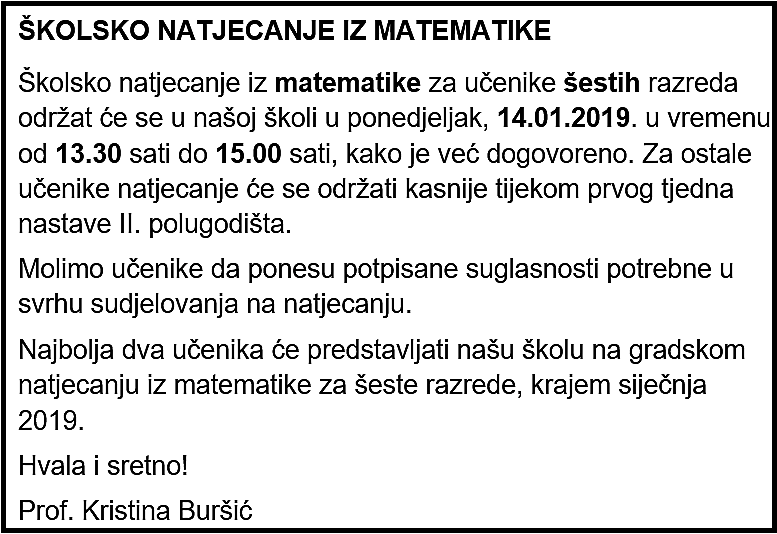 ŠKOLSKO NATJECANJE IZ MATEMATIKE

Školsko natjecanje iz matematike za učenike šestih razreda održat će se u našoj školi u ponedjeljak, 14.01.2019. u vremenu od 13.30 sati do 15.00 sati, kako je već dogovoreno. Za ostale učenike natjecanje će se održati kasnije tijekom prvog tjedna nastave II. polugodišta.

Molimo učenike da ponesu potpisane suglasnosti potrebne u svrhu sudjelovanja na natjecanju.

Najbolja dva učenika će predstavljati našu školu na gradskom natjecanju iz matematike za šeste razrede, krajem siječnja 2019.

Hvala i sretno!

Prof. Kristina Buršić